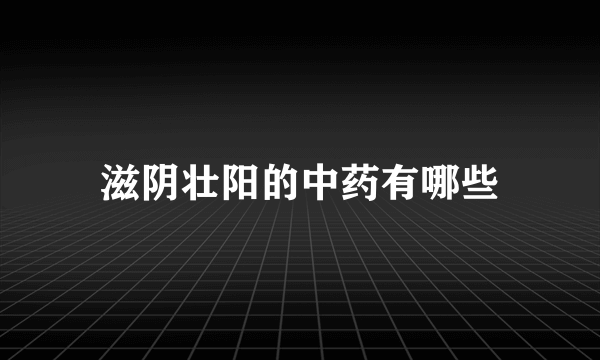 滋阴壮阳的中药有哪些